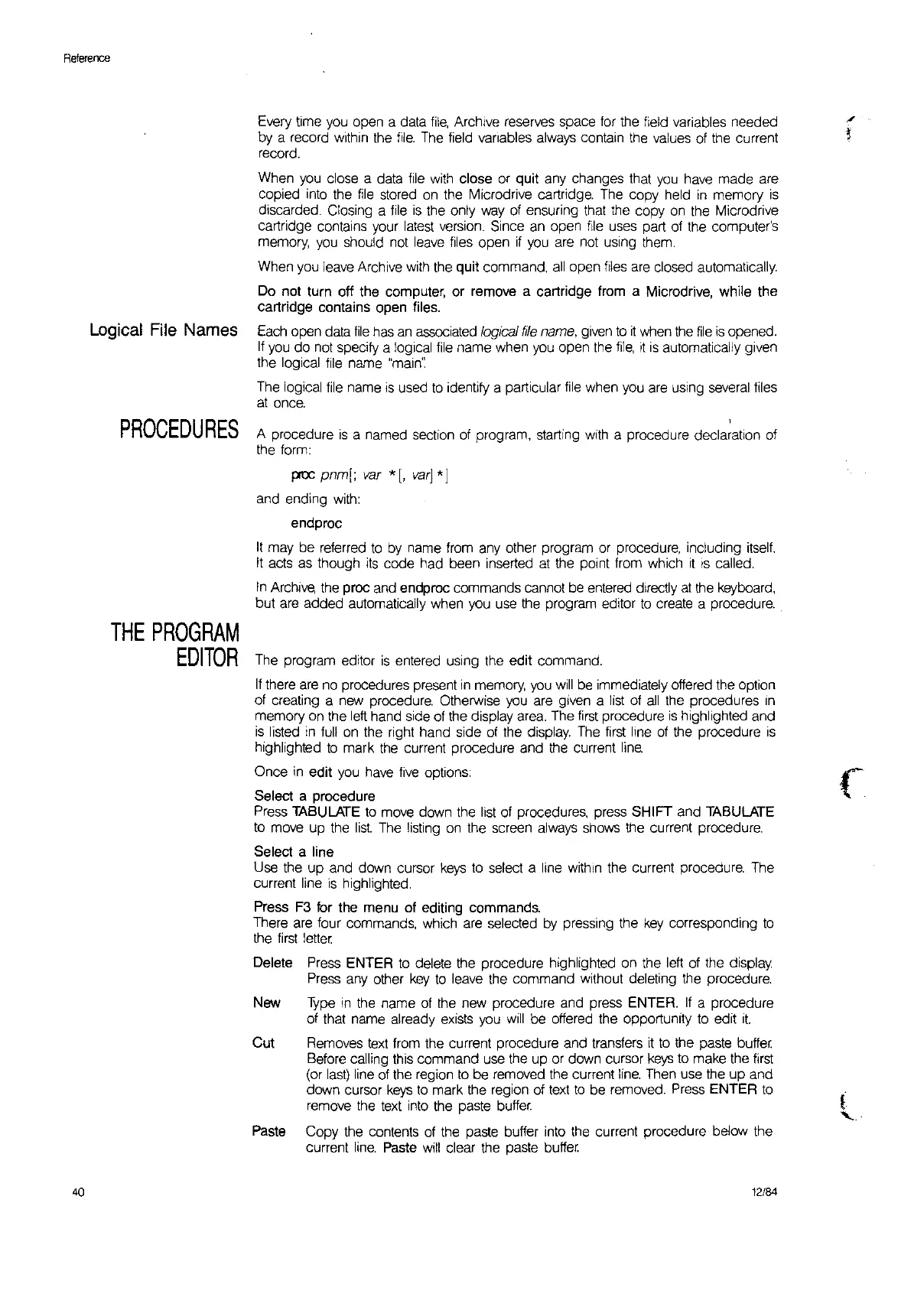 Reference

Every time you open a data file, Archive reserves space for the field variables needed by a record within the file. The field variables always contain the values of the current record.

When you close a data file with close or quit any changes that you have made are copied into the file stored on the Microdrive cartridge. The copy held in memory is discarded. Closing a file is the only way of ensuring that the copy on the Microdrive cartridge contains your latest version. Since an open file uses part of the computer's memory, you should not leave files open if you are not using them.

When you leave Archive with the quit command, all open files are closed automatically.

Do not turn off the computer, or remove a cartridge from a Microdrive, while the cartridge contains open files.

Logical File Names

Each open data file has an associated logical file name, given to it when the file is opened. If you do not specify a logical file name when you open the file, it is automatically given the logical file name "main".

The logical file name is used to identify a particular file when you are using several files at once.

PROCEDURES

A procedure is a named section of program, starting with a procedure declaration of the form:

proc pnm[; var *[, var] *]

and ending with:

endproc

It may be referred to by name from any other program or procedure, including itself. It acts as though its code had been inserted at the point from which it is called.

In Archive, the proc and endproc commands cannot be entered directly at the keyboard, but are added automatically when you use the program editor to create a procedure.

THE PROGRAM EDITOR

The program editor is entered using the edit command.

If there are no procedures present in memory, you will be immediately offered the option of creating a new procedure. Otherwise you are given a list of all the procedures in memory on the left hand side of the display area. The first procedure is highlighted and is listed in full on the right hand side of the display. The first line of the procedure is highlighted to mark the current procedure and the current line.

Once in edit you have five options:

Select a procedure
Press TABULATE to move down the list of procedures, press SHIFT and TABULATE to move up the list. The listing on the screen always shows the current procedure.

Select a line
Use the up and down cursor keys to select a line within the current procedure. The current line is highlighted.

Press F3 for the menu of editing commands.
There are four commands, which are selected by pressing the key corresponding to the first letter.

Delete Press ENTER to delete the procedure highlighted on the left of the display. Press any other key to leave the command without deleting the procedure.

New Type in the name of the new procedure and press ENTER. If a procedure of that name already exists you will be offered the opportunity to edit it.

Cut Removes text from the current procedure and transfers it to the paste buffer. Before calling this command use the up or down cursor keys to make the first (or last) line of the region to be removed the current line. Then use the up and down cursor keys to mark the region of text to be removed. Press ENTER to remove the text into the paste buffer.

Paste Copy the contents of the paste buffer into the current procedure below the current line. Paste will clear the paste buffer.

40

12/84